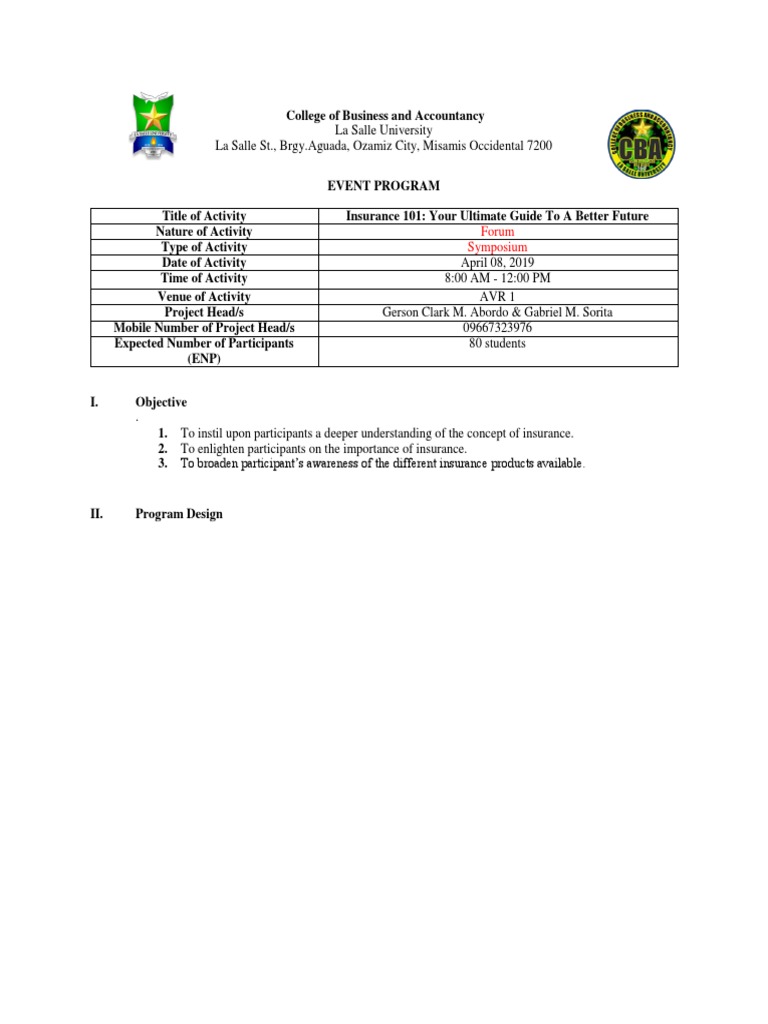 College of Business and Accountancy
La Salle University
La Salle St., Brgy.Aguada, Ozamiz City, Misamis Occidental 7200

CBA

EVENT PROGRAM

| Title of Activity | Insurance 101: Your Ultimate Guide To A Better Future |
|---|---|
| Nature of Activity | Forum |
| Type of Activity | Symposium |
| Date of Activity | April 08, 2019 |
| Time of Activity | 8:00 AM - 12:00 PM |
| Venue of Activity | AVR 1 |
| Project Head/s | Gerson Clark M. Abordo & Gabriel M. Sorita |
| Mobile Number of Project Head/s | 09667323976 |
| Expected Number of Participants (ENP) | 80 students |

I. Objective
.
1. To instil upon participants a deeper understanding of the concept of insurance.
2. To enlighten participants on the importance of insurance.
3. To broaden participant's awareness of the different insurance products available.

II. Program Design